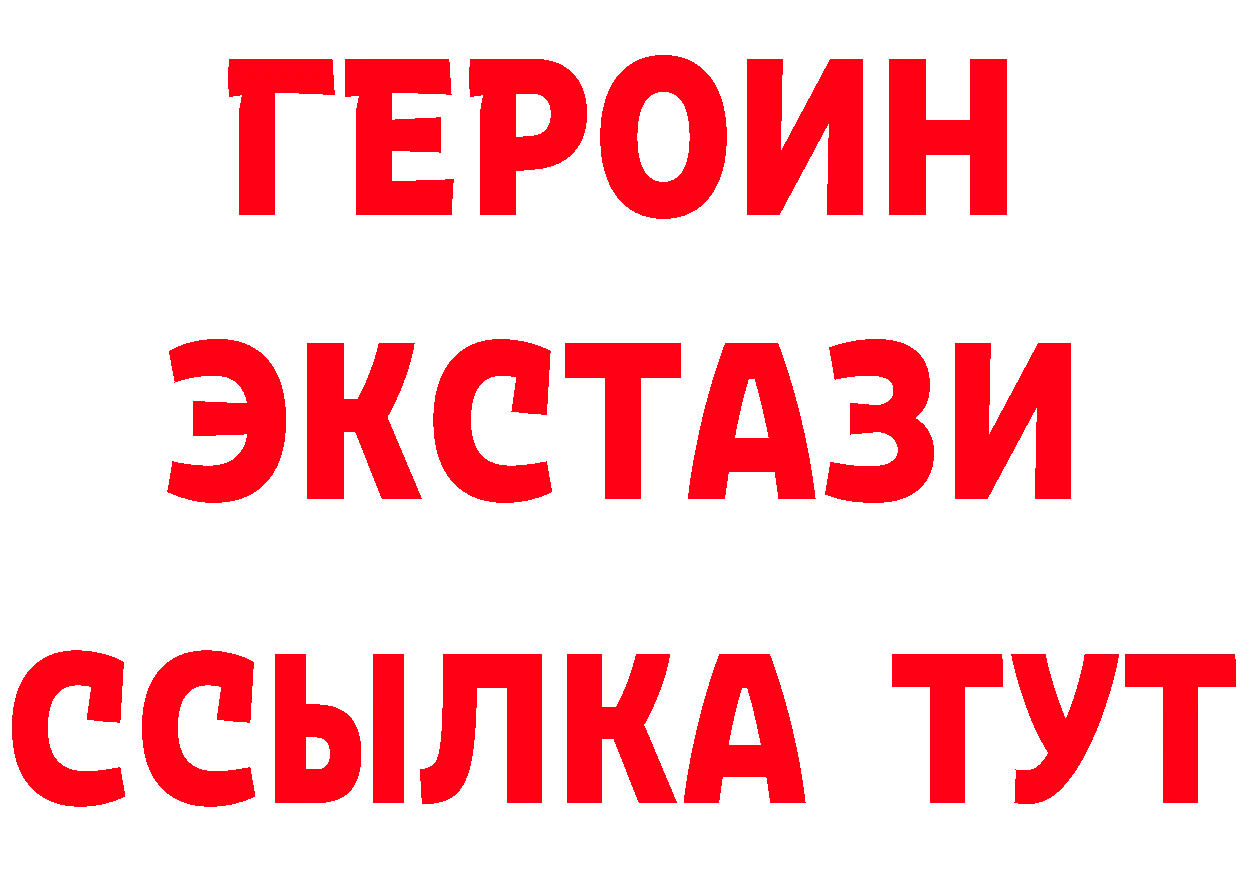 ГЕРОИН
ЭКСТАЗИ
ССЫЛКА ТУТ